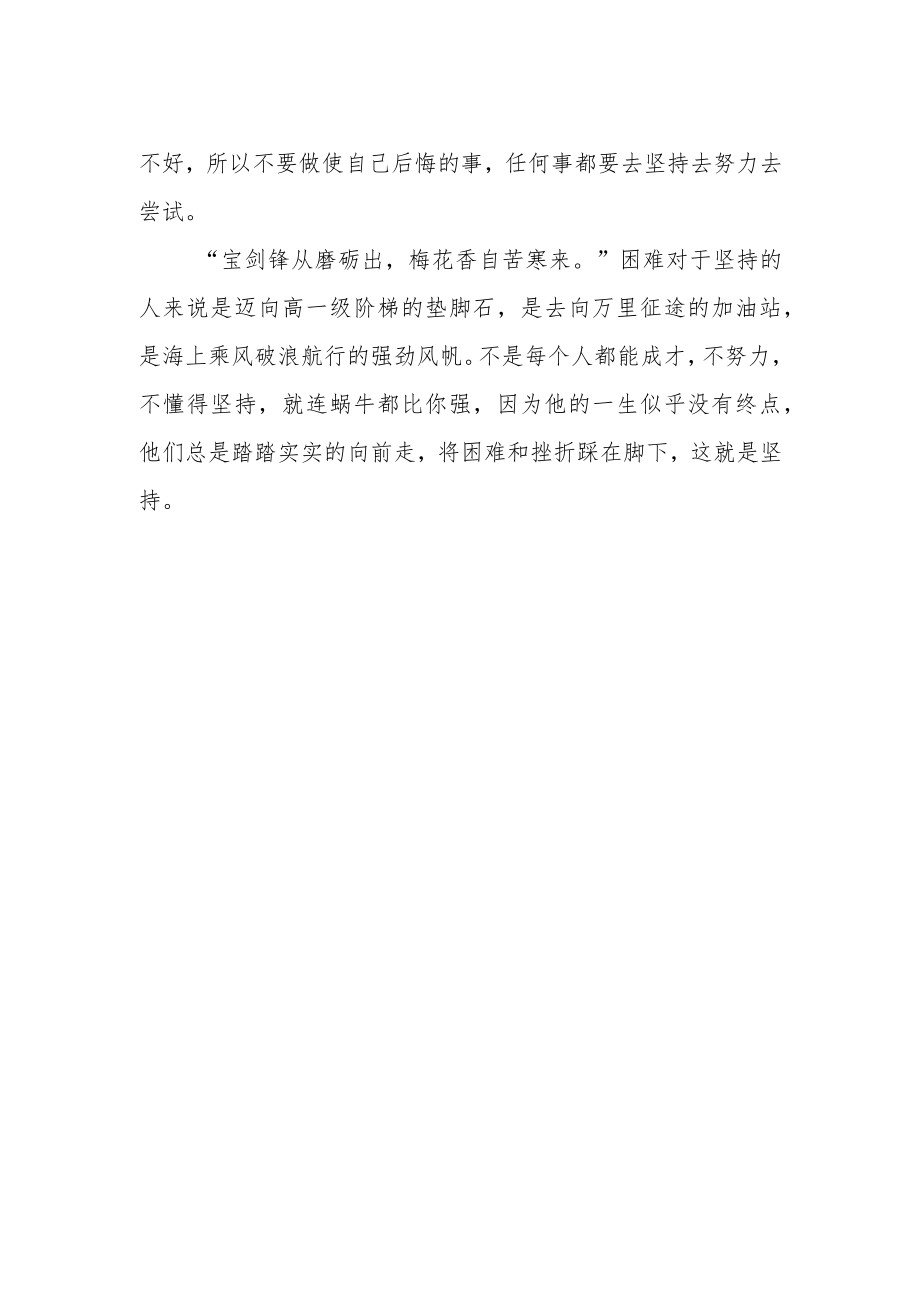 不好，所以不要做使自己后悔的事，任何事都要去坚持去努力去尝试。

“宝剑锋从磨砺出，梅花香自苦寒来。”困难对于坚持的人来说是迈向高一级阶梯的垫脚石，是去向万里征途的加油站，是海上乘风破浪航行的强劲风帆。不是每个人都能成才，不努力，不懂得坚持，就连蜗牛都比你强，因为他的一生似乎没有终点，他们总是踏踏实实的向前走，将困难和挫折踩在脚下，这就是坚持。